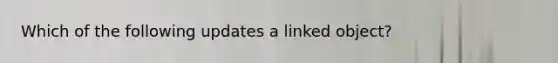 Which of the following updates a linked object?